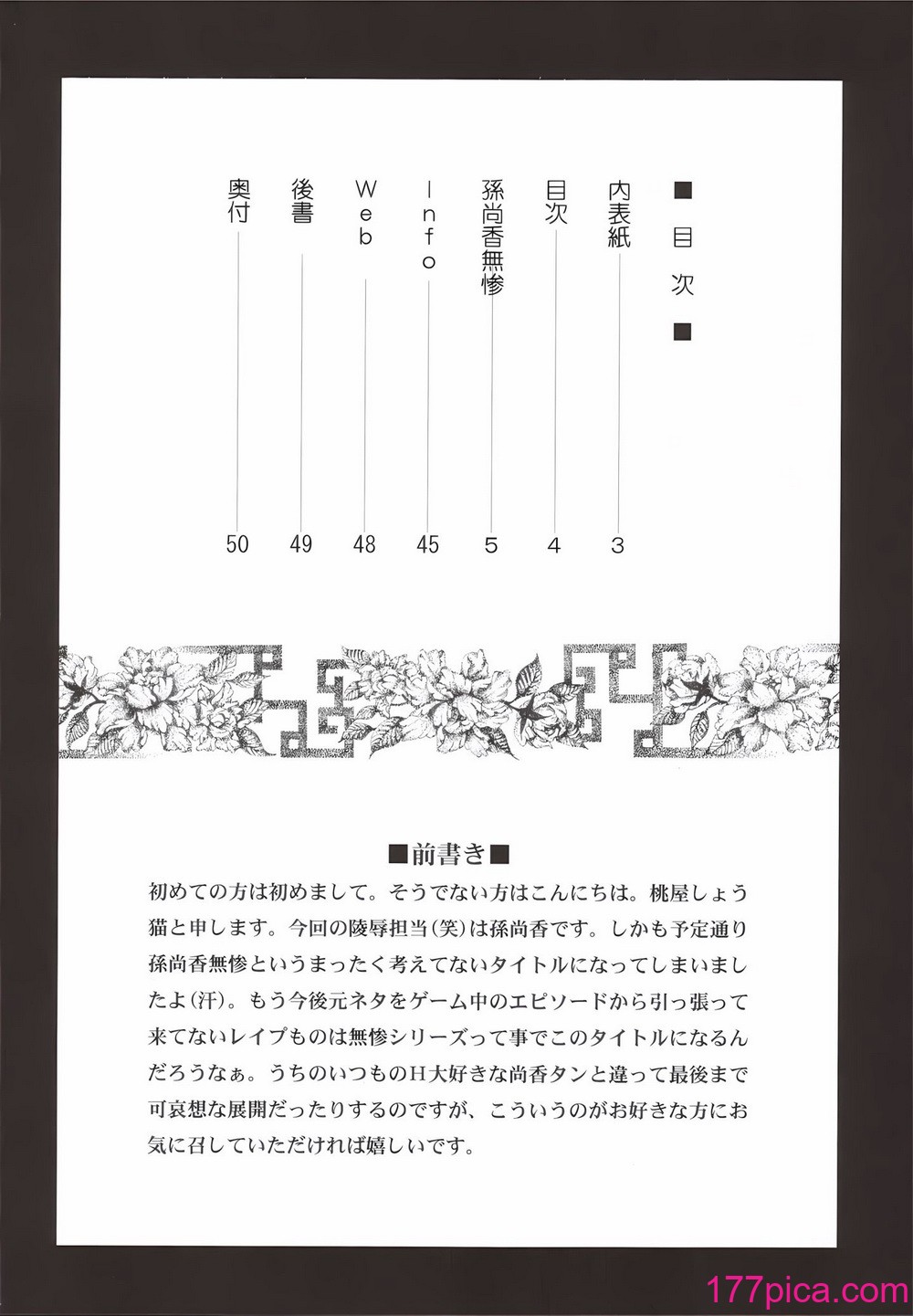 ■目次■

内表紙 3
目次 4
孫尚香無惨 5
Info 45
Web 48
後書 49
奥付 50

■前書き■
初めての方は初めまして。そうでない方はこんにちは。桃屋しょう猫と申します。今回の陵辱担当(笑)は孫尚香です。しかも予定通り孫尚香無惨というまったく考えてないタイトルになってしまいましたよ(汗)。もう今後元ネタをゲーム中のエピソードから引っ張って来てないレイプものは無惨シリーズって事でこのタイトルになるんだろうなぁ。うちのいつものH大好きな尚香タンと違って最後まで可哀想な展開だったりするのですが、こういうのがお好きな方にお気に召していただければ嬉しいです。

177pica.com